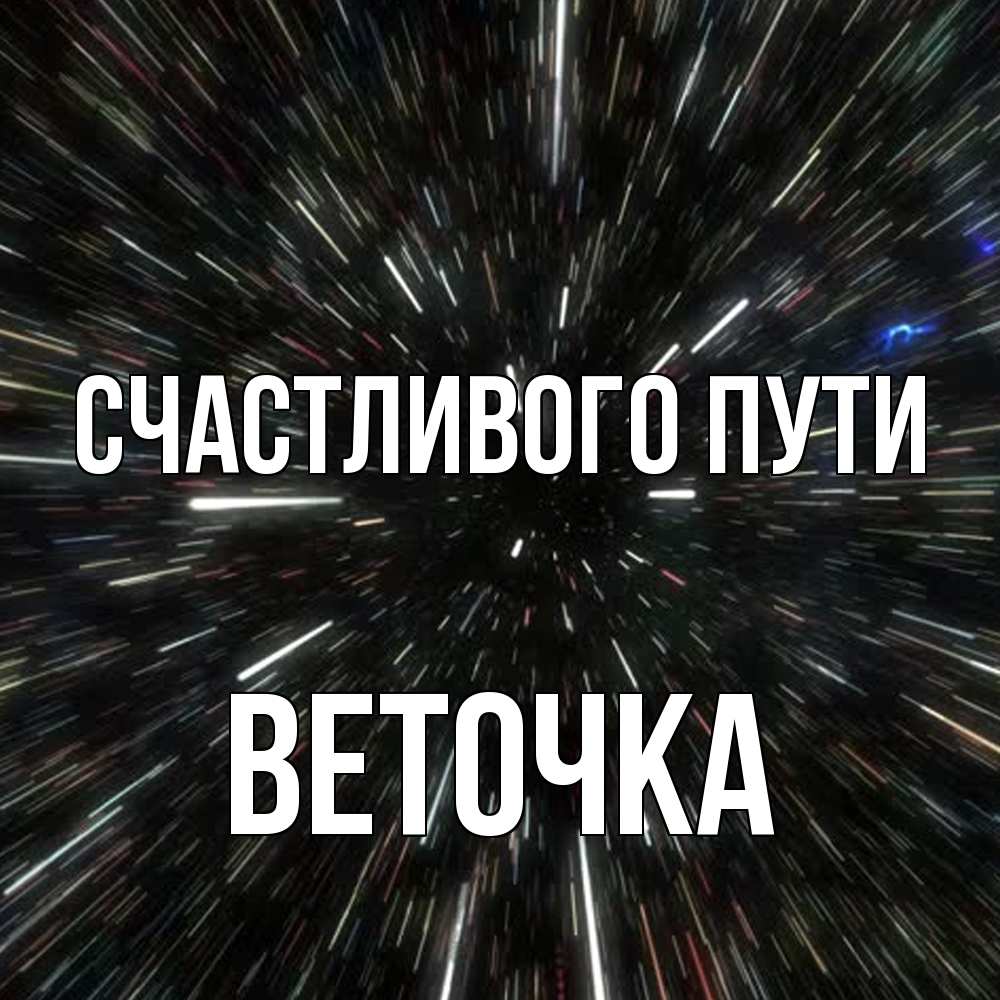 СЧАСТЛИВОГО ПУТИ

ВЕТОЧКА